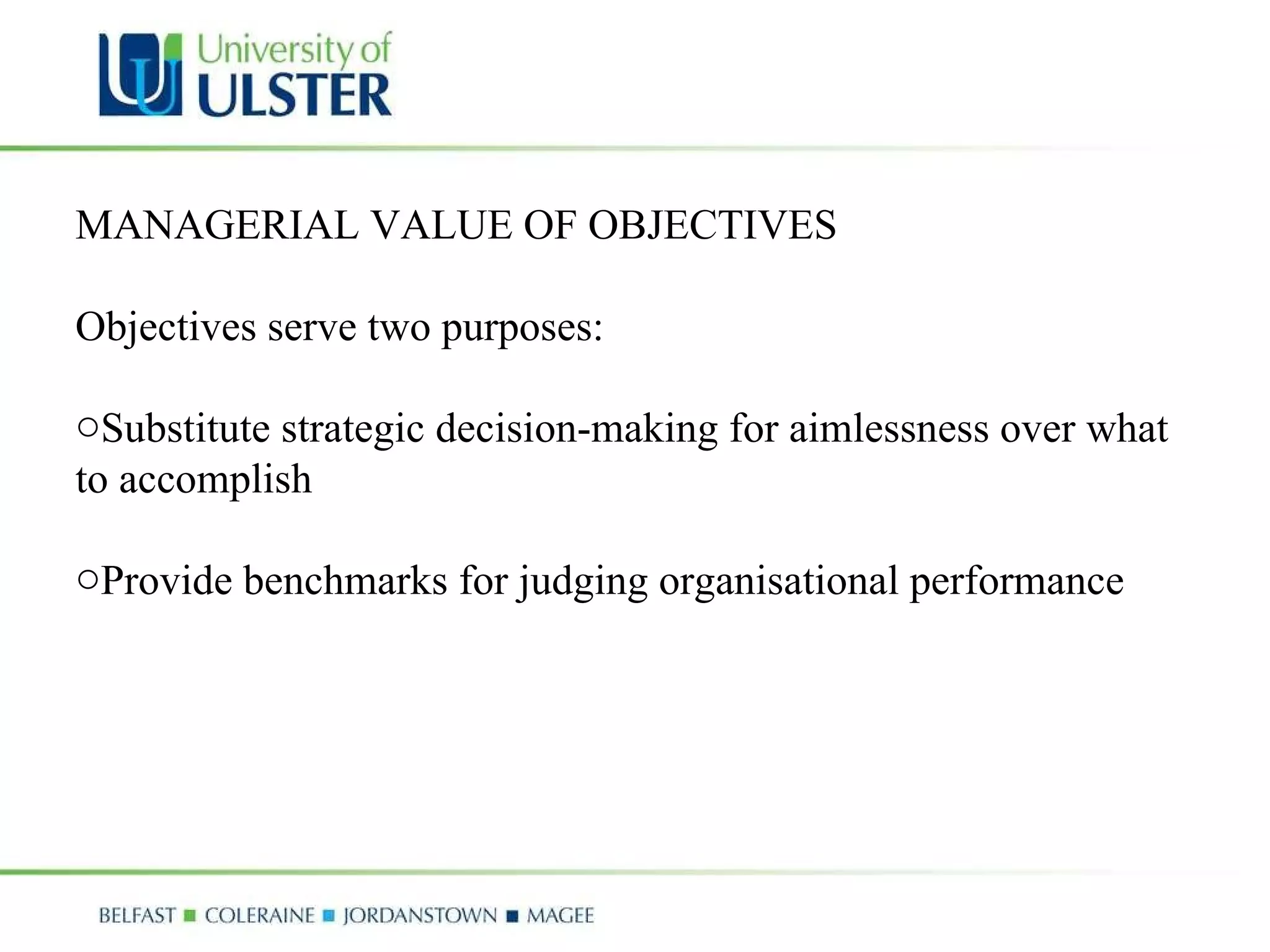 University of ULSTER

MANAGERIAL VALUE OF OBJECTIVES

Objectives serve two purposes:

○Substitute strategic decision-making for aimlessness over what to accomplish

○Provide benchmarks for judging organisational performance

BELFAST ■ COLERAINE ■ JORDANSTOWN ■ MAGEE